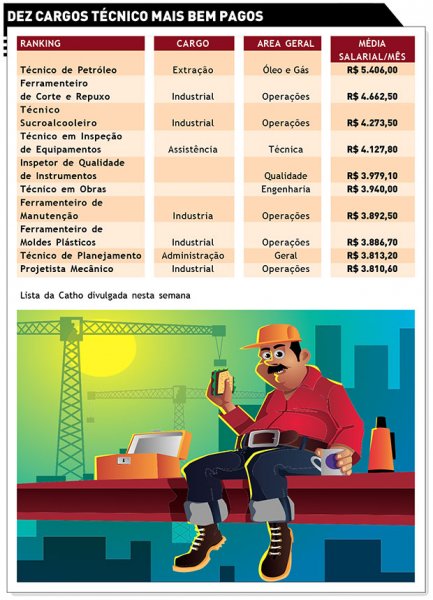 DEZ CARGOS TÉCNICO MAIS BEM PAGOS

| RANKING | CARGO | AREA GERAL | MÉDIA SALARIAL/MÊS |
|---|---|---|---|
| Técnico de Petróleo | Extração | Óleo e Gás | R$ 5.406,00 |
| Ferramenteiro de Corte e Repuxo | Industrial | Operações | R$ 4.662,50 |
| Técnico Sucroalcooleiro | Industrial | Operações | R$ 4.273,50 |
| Técnico em Inspeção de Equipamentos | Assistência | Técnica | R$ 4.127,80 |
| Inspetor de Qualidade de Instrumentos | | Qualidade | R$ 3.979,10 |
| Técnico em Obras | | Engenharia | R$ 3.940,00 |
| Ferramenteiro de Manutenção | Industria | Operações | R$ 3.892,50 |
| Ferramenteiro de Moldes Plásticos | Industrial | Operações | R$ 3.886,70 |
| Técnico de Planejamento | Administração | Geral | R$ 3.813,20 |
| Projetista Mecânico | Industrial | Operações | R$ 3.810,60 |

Lista da Catho divulgada nesta semana